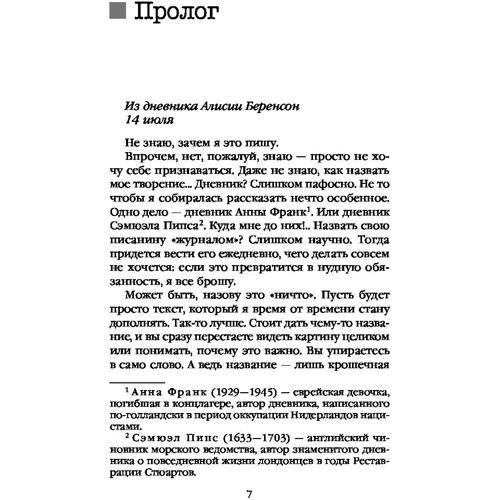 Пролог

Из дневника Алисии Беренсон
14 июля

Не знаю, зачем я это пишу.

Впрочем, нет, пожалуй, знаю — просто не хочу себе признаваться. Даже не знаю, как назвать мое творение... Дневник? Слишком пафосно. Не то чтобы я собиралась рассказать нечто особенное. Одно дело — дневник Анны Франк$^1$. Или дневник Сэмюэла Пипса$^2$. Куда мне до них!.. Назвать свою писанину «журналом»? Слишком научно. Тогда придется вести его ежедневно, чего делать совсем не хочется: если это превратится в нудную обязанность, я все брошу.

Может быть, назову это «ничто». Пусть будет просто текст, который я время от времени стану дополнять. Так-то лучше. Стоит дать чему-то название, и вы сразу перестаете видеть картину целиком или понимать, почему это важно. Вы упираетесь в само слово. А ведь название — лишь крошечная

$^1$ Анна Франк (1929—1945) — еврейская девочка, погибшая в концлагере, автор дневника, написанного по-голландски в период оккупации Нидерландов нацистами.

$^2$ Сэмюэл Пипс (1633—1703) — английский чиновник морского ведомства, автор знаменитого дневника о повседневной жизни лондонцев в годы Реставрации Стюартов.

7